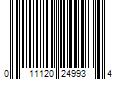 0 11120 24993 4